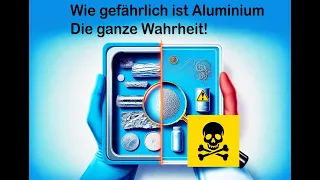 Wie gefährlich ist Aluminium
Die ganze Wahrheit!